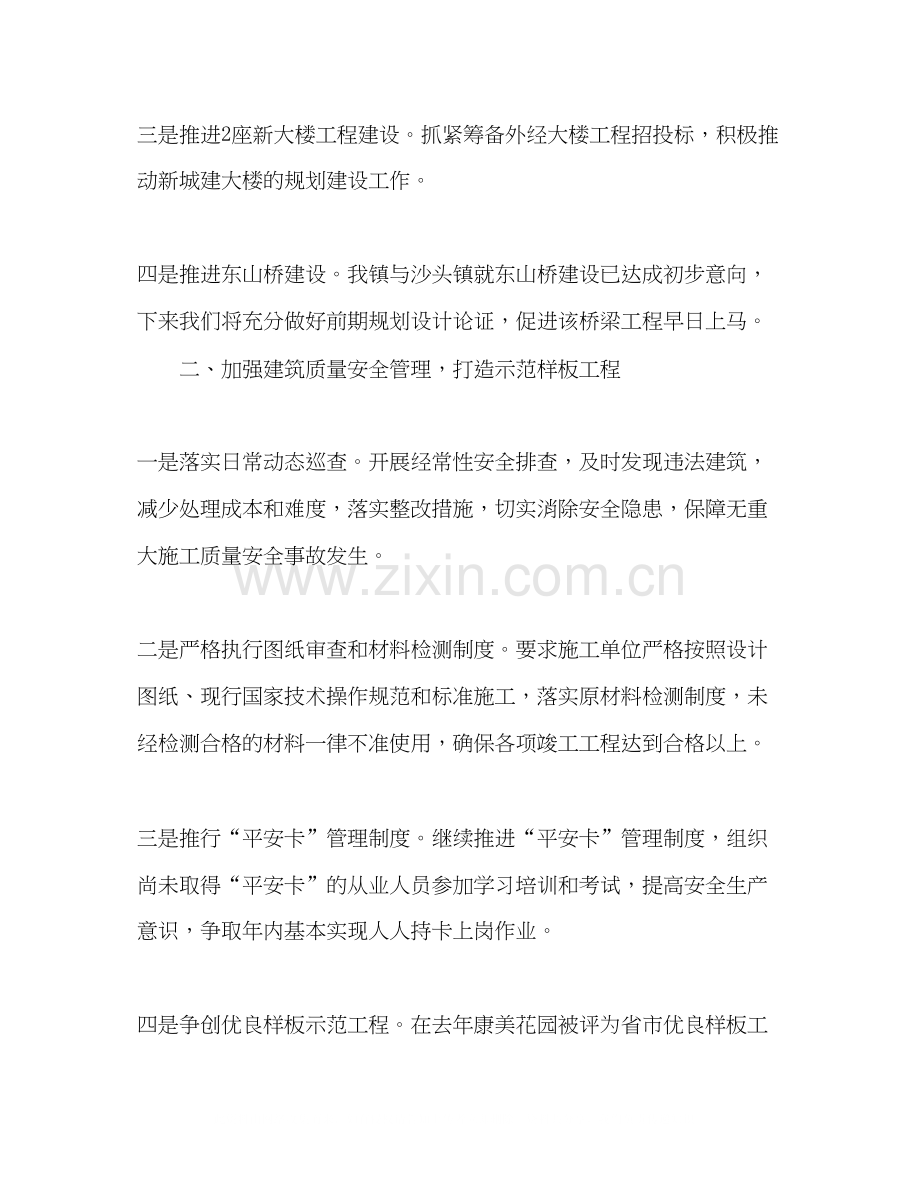 三是推进2座新大楼工程建设。抓紧筹备外经大楼工程招投标，积极推动新城建大楼的规划建设工作。

四是推进东山桥建设。我镇与沙头镇就东山桥建设已达成初步意向，下来我们将充分做好前期规划设计论证，促进该桥梁工程早日上马。

二、加强建筑质量安全管理，打造示范样板工程

一是落实日常动态巡查。开展经常性安全排查，及时发现违法建筑，减少处理成本和难度，落实整改措施，切实消除安全隐患，保障无重大施工质量安全事故发生。

www.zixin.com.cn

二是严格执行图纸审查和材料检测制度。要求施工单位严格按照设计图纸、现行国家技术操作规范和标准施工，落实原材料检测制度，未经检测合格的材料一律不准使用，确保各项竣工工程达到合格以上。

三是推行“平安卡”管理制度。继续推进“平安卡”管理制度，组织尚未取得“平安卡”的从业人员参加学习培训和考试，提高安全生产意识，争取年内基本实现人人持卡上岗作业。

四是争创优良样板示范工程。在去年康美花园被评为省市优良样板工